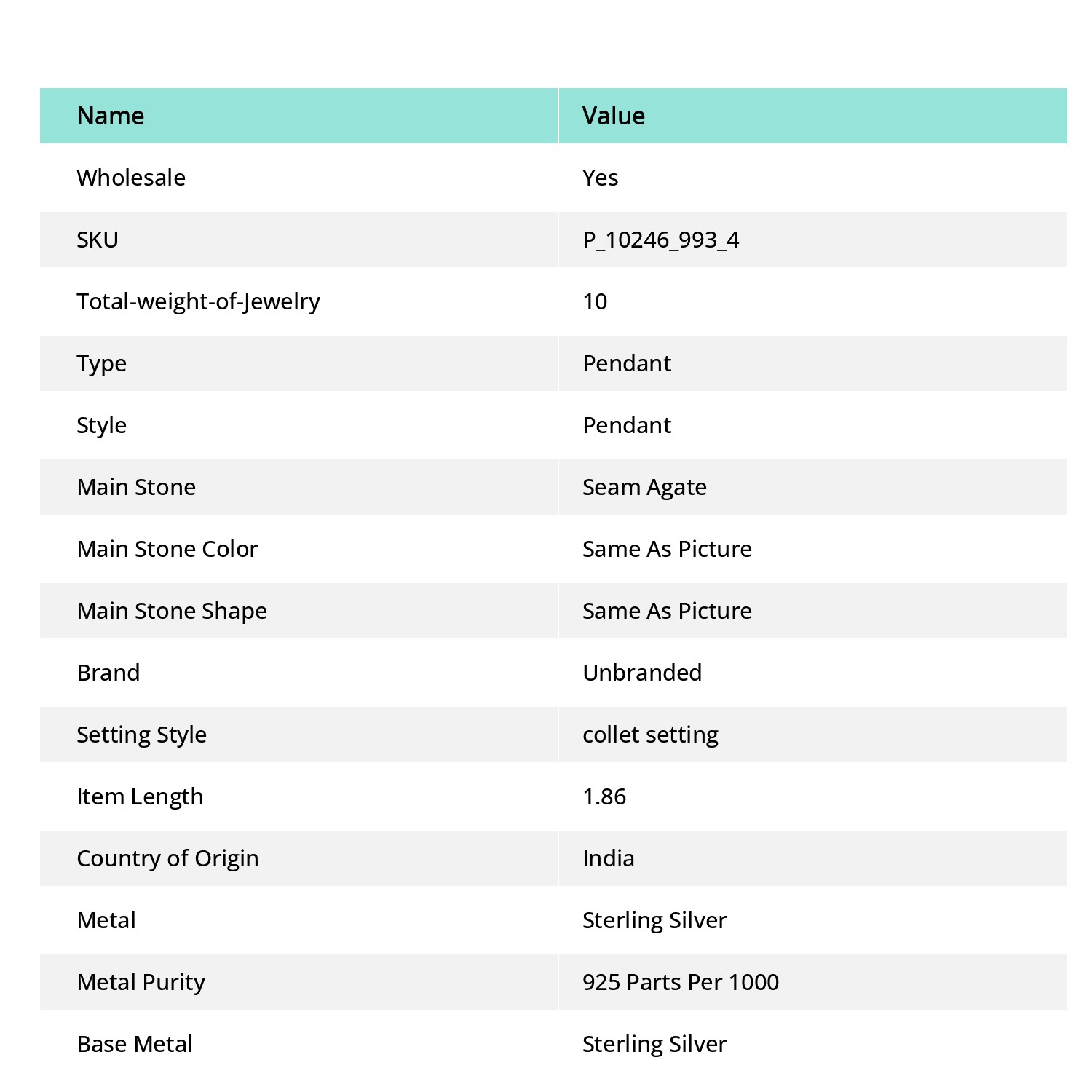 | Name | Value |
|---|---|
| Wholesale | Yes |
| SKU | P_10246_993_4 |
| Total-weight-of-Jewelry | 10 |
| Type | Pendant |
| Style | Pendant |
| Main Stone | Seam Agate |
| Main Stone Color | Same As Picture |
| Main Stone Shape | Same As Picture |
| Brand | Unbranded |
| Setting Style | collet setting |
| Item Length | 1.86 |
| Country of Origin | India |
| Metal | Sterling Silver |
| Metal Purity | 925 Parts Per 1000 |
| Base Metal | Sterling Silver |